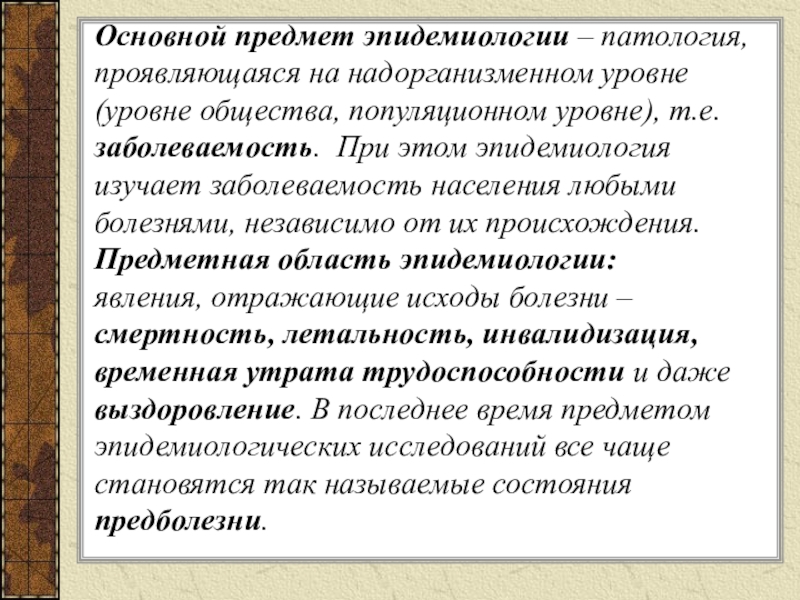 Основной предмет эпидемиологии – патология, проявляющаяся на надорганизменном уровне (уровне общества, популяционном уровне), т.е. заболеваемость. При этом эпидемиология изучает заболеваемость населения любыми болезнями, независимо от их происхождения.

Предметная область эпидемиологии: явления, отражающие исходы болезни – смертность, летальность, инвалидизация, временная утрата трудоспособности и даже выздоровление. В последнее время предметом эпидемиологических исследований все чаще становятся так называемые состояния предболезни.